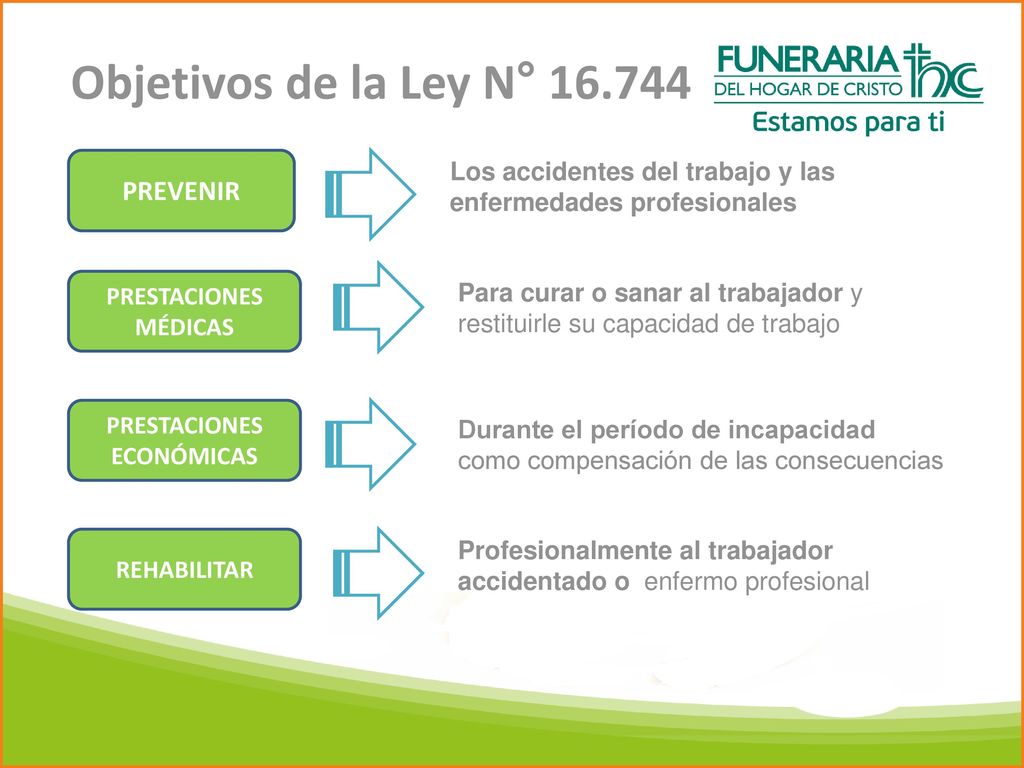 Objetivos de la Ley N° 16.744

FUNERARIA DEL HOGAR DE CRISTO
hc
Estamos para ti

PREVENIR

Los accidentes del trabajo y las enfermedades profesionales

PRESTACIONES MÉDICAS

Para curar o sanar al trabajador y restituirle su capacidad de trabajo

PRESTACIONES ECONÓMICAS

Durante el período de incapacidad como compensación de las consecuencias

REHABILITAR

Profesionalmente al trabajador accidentado o enfermo profesional